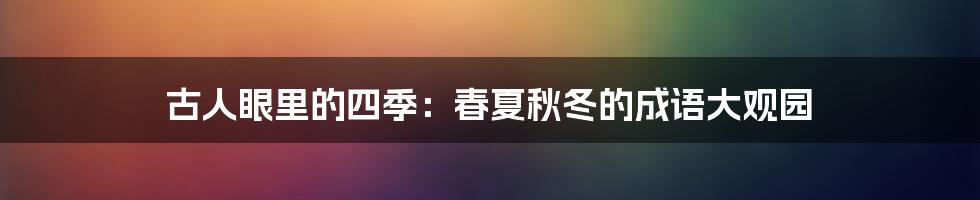 古人眼里的四季：春夏秋冬的成语大观园